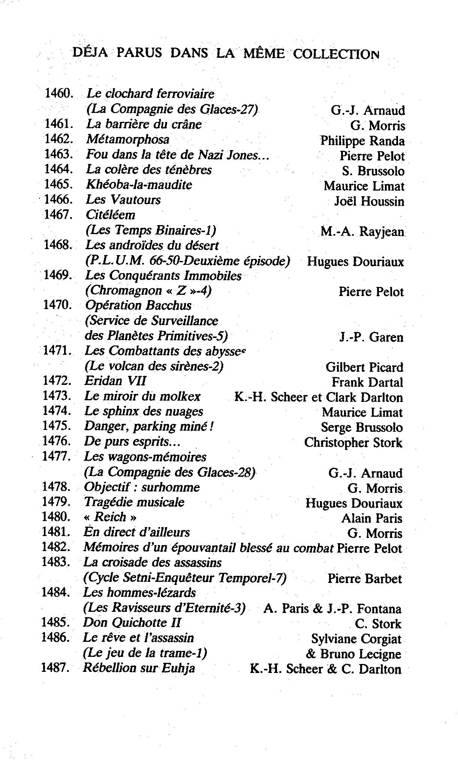 DÉJA PARUS DANS LA MÊME COLLECTION

1460. Le clochard ferroviaire (La Compagnie des Glaces-27) G.-J. Arnaud
1461. La barrière du crâne G. Morris
1462. Métamorphosa Philippe Randa
1463. Fou dans la tête de Nazi Jones... Pierre Pelot
1464. La colère des ténèbres S. Brussolo
1465. Khéoba-la-maudite Maurice Limat
1466. Les Vautours Joël Houssin
1467. Citéléem (Les Temps Binaires-1) M.-A. Rayjean
1468. Les androïdes du désert (P.L.U.M. 66-50-Deuxième épisode) Hugues Douriaux
1469. Les Conquérants Immobiles (Chromagnon « Z »-4) Pierre Pelot
1470. Opération Bacchus (Service de Surveillance des Planètes Primitives-5) J.-P. Garen
1471. Les Combattants des abysses (Le volcan des sirènes-2) Gilbert Picard
1472. Eridan VII Frank Dartal
1473. Le miroir du molkex K.-H. Scheer et Clark Darlton
1474. Le sphinx des nuages Maurice Limat
1475. Danger, parking miné ! Serge Brussolo
1476. De purs esprits... Christopher Stork
1477. Les wagons-mémoires (La Compagnie des Glaces-28) G.-J. Arnaud
1478. Objectif : surhomme G. Morris
1479. Tragédie musicale Hugues Douriaux
1480. « Reich » Alain Paris
1481. En direct d'ailleurs G. Morris
1482. Mémoires d'un épouvantail blessé au combat Pierre Pelot
1483. La croisade des assassins (Cycle Setni-Enquêteur Temporel-7) Pierre Barbet
1484. Les hommes-lézards (Les Ravisseurs d'Eternité-3) A. Paris & J.-P. Fontana
1485. Don Quichotte II C. Stork
1486. Le rêve et l'assassin (Le jeu de la trame-1) Sylviane Corgiat & Bruno Lecigne
1487. Rébellion sur Euhja K.-H. Scheer & C. Darlton